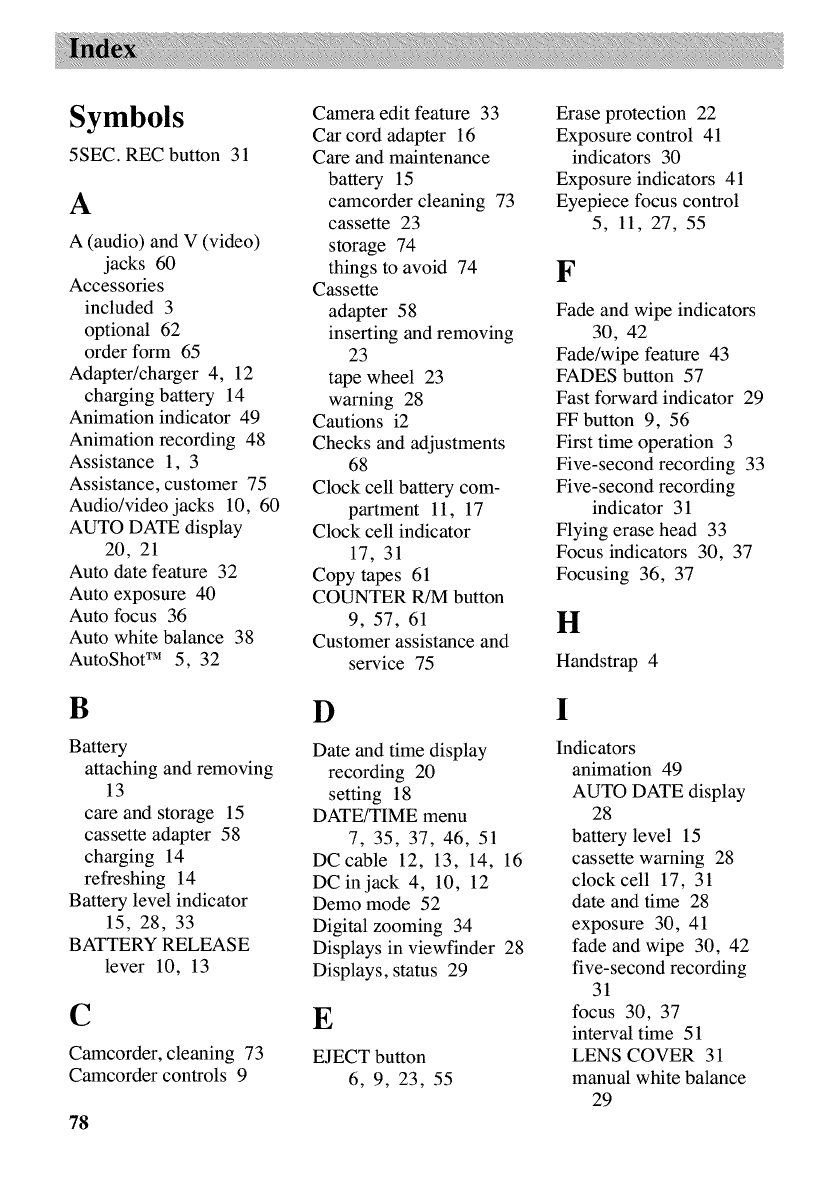 Index

Symbols

5SEC. REC button 31

A

A (audio) and V (video) jacks 60
Accessories
included 3
optional 62
order form 65
Adapter/charger 4, 12
charging battery 14
Animation indicator 49
Animation recording 48
Assistance 1, 3
Assistance, customer 75
Audio/video jacks 10, 60
AUTO DATE display 20, 21
Auto date feature 32
Auto exposure 40
Auto focus 36
Auto white balance 38
AutoShot™ 5, 32

B

Battery
attaching and removing 13
care and storage 15
cassette adapter 58
charging 14
refreshing 14
Battery level indicator 15, 28, 33
BATTERY RELEASE lever 10, 13

C

Camcorder, cleaning 73
Camcorder controls 9

Camera edit feature 33
Car cord adapter 16
Care and maintenance
battery 15
camcorder cleaning 73
cassette 23
storage 74
things to avoid 74
Cassette
adapter 58
inserting and removing 23
tape wheel 23
warning 28
Cautions i2
Checks and adjustments 68
Clock cell battery compartment 11, 17
Clock cell indicator 17, 31
Copy tapes 61
COUNTER R/M button 9, 57, 61
Customer assistance and service 75

D

Date and time display
recording 20
setting 18
DATE/TIME menu 7, 35, 37, 46, 51
DC cable 12, 13, 14, 16
DC in jack 4, 10, 12
Demo mode 52
Digital zooming 34
Displays in viewfinder 28
Displays, status 29

E

EJECT button 6, 9, 23, 55

Erase protection 22
Exposure control 41
indicators 30
Exposure indicators 41
Eyepiece focus control 5, 11, 27, 55

F

Fade and wipe indicators 30, 42
Fade/wipe feature 43
FADES button 57
Fast forward indicator 29
FF button 9, 56
First time operation 3
Five-second recording 33
Five-second recording indicator 31
Flying erase head 33
Focus indicators 30, 37
Focusing 36, 37

H

Handstrap 4

I

Indicators
animation 49
AUTO DATE display 28
battery level 15
cassette warning 28
clock cell 17, 31
date and time 28
exposure 30, 41
fade and wipe 30, 42
five-second recording 31
focus 30, 37
interval time 51
LENS COVER 31
manual white balance 29

78